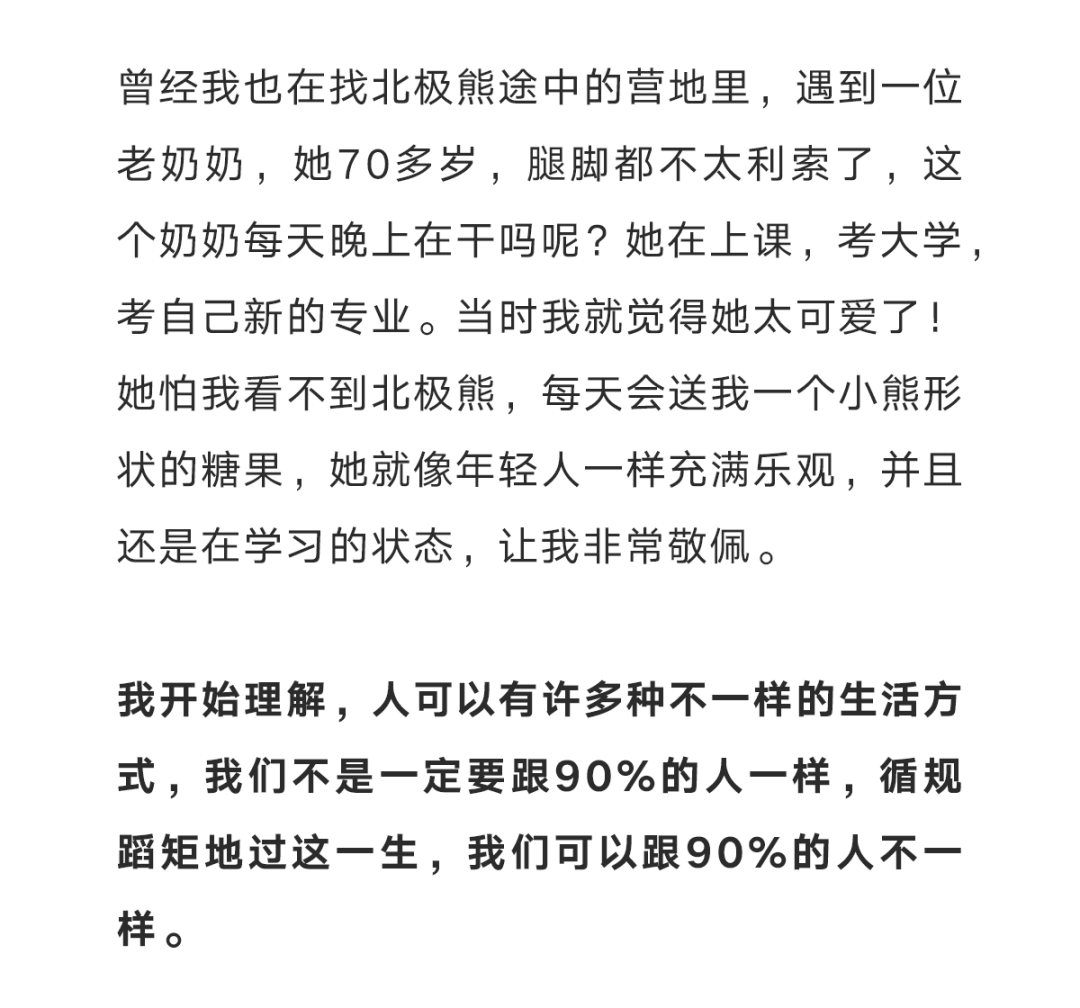 曾经我也在找北极熊途中的营地里，遇到一位老奶奶，她70多岁，腿脚都不太利索了，这个奶奶每天晚上在干吗呢？她在上课，考大学，考自己新的专业。当时我就觉得她太可爱了！她怕我看不到北极熊，每天会送我一个小熊形状的糖果，她就像年轻人一样充满乐观，并且还是在学习的状态，让我非常敬佩。

我开始理解，人可以有许多种不一样的生活方式，我们不是一定要跟90%的人一样，循规蹈矩地过这一生，我们可以跟90%的人不一样。